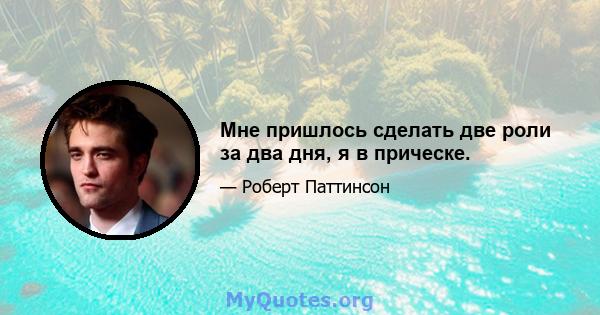 Мне пришлось сделать две роли за два дня, я в прическе.

— Роберт Паттинсон

MyQuotes.org